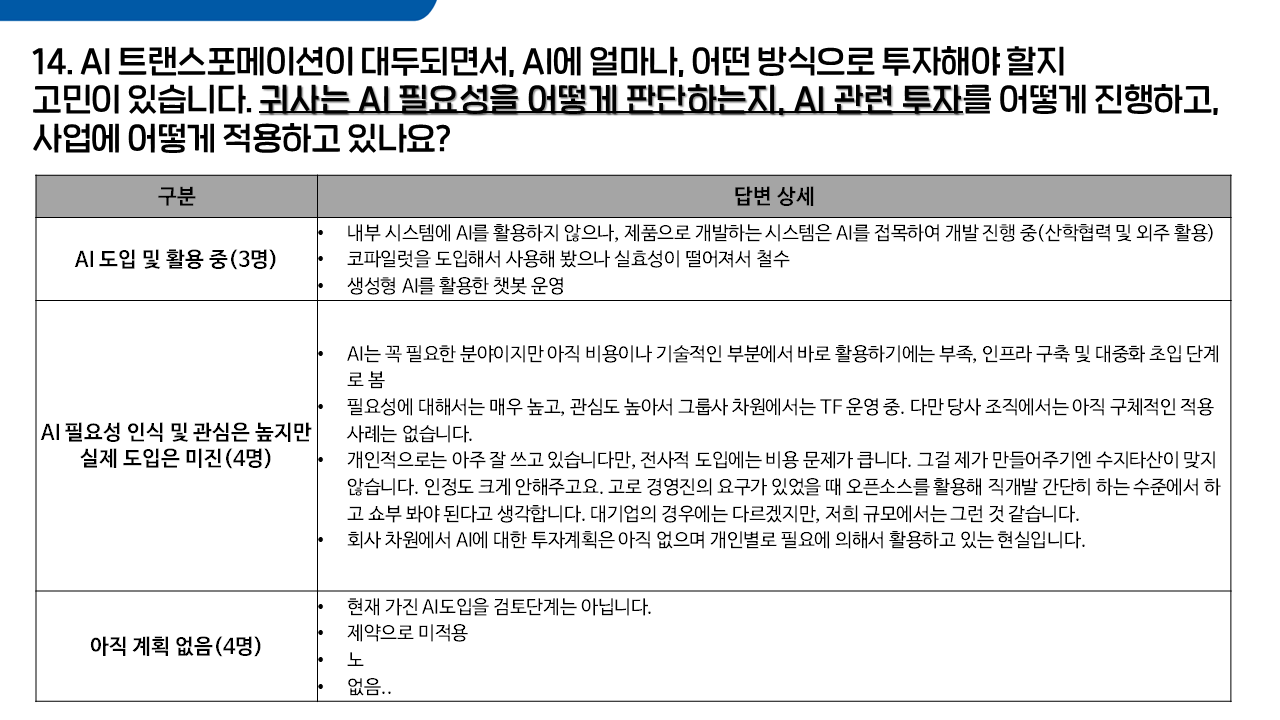 14. AI 트랜스포메이션이 대두되면서, AI에 얼마나, 어떤 방식으로 투자해야 할지 고민이 있습니다. 귀사는 AI 필요성을 어떻게 판단하는지, AI 관련 투자를 어떻게 진행하고, 사업에 어떻게 적용하고 있나요?

| 구분 | 답변 상세 |
|---|---|
| AI 도입 및 활용 중(3명) | • 내부 시스템에 AI를 활용하지 않으나, 제품으로 개발하는 시스템은 AI를 접목하여 개발 진행 중(산학협력 및 외주 활용) • 코파일럿을 도입해서 사용해 봤으나 실효성이 떨어져서 철수 • 생성형 AI를 활용한 챗봇 운영 |
| AI 필요성 인식 및 관심은 높지만 실제 도입은 미진(4명) | • AI는 꼭 필요한 분야이지만 아직 비용이나 기술적인 부분에서 바로 활용하기에는 부족, 인프라 구축 및 대중화 초입 단계로 봄 • 필요성에 대해서는 매우 높고, 관심도 높아서 그룹사 차원에서는 TF 운영 중. 다만 당사 조직에서는 아직 구체적인 적용 사례는 없습니다. • 개인적으로는 아주 잘 쓰고 있습니다만, 전사적 도입에는 비용 문제가 큽니다. 그걸 제가 만들어주기엔 수지타산이 맞지 않습니다. 인정도 크게 안해주고요. 고로 경영진의 요구가 있었을 때 오픈소스를 활용해 직개발 간단히 하는 수준에서 하고 쇼부 봐야 된다고 생각합니다. 대기업의 경우에는 다르겠지만, 저희 규모에서는 그런 것 같습니다. • 회사 차원에서 AI에 대한 투자계획은 아직 없으며 개인별로 필요에 의해서 활용하고 있는 현실입니다. |
| 아직 계획 없음(4명) | • 현재 가진 AI도입을 검토단계는 아닙니다. • 제약으로 미적용 • 노 • 없음.. |